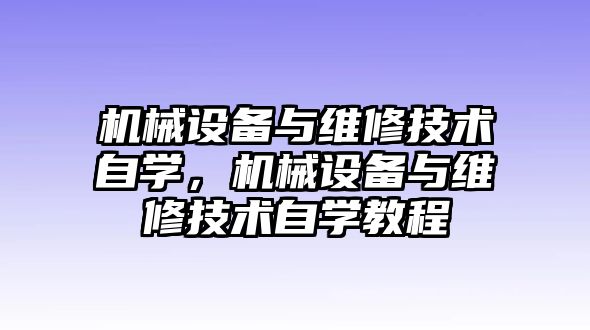 机械设备与维修技术自学，机械设备与维修技术自学教程